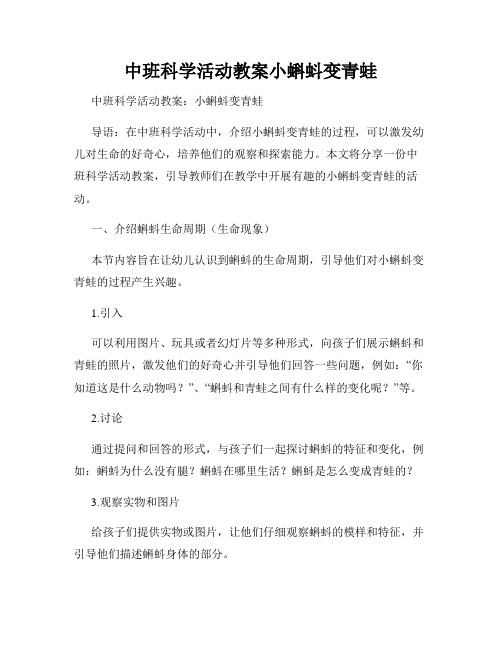 中班科学活动教案小蝌蚪变青蛙

中班科学活动教案：小蝌蚪变青蛙

导语：在中班科学活动中，介绍小蝌蚪变青蛙的过程，可以激发幼儿对生命的好奇心，培养他们的观察和探索能力。本文将分享一份中班科学活动教案，引导教师们在教学中开展有趣的小蝌蚪变青蛙的活动。

一、介绍蝌蚪生命周期（生命现象）

本节内容旨在让幼儿认识到蝌蚪的生命周期，引导他们对小蝌蚪变青蛙的过程产生兴趣。

1.引入

可以利用图片、玩具或者幻灯片等多种形式，向孩子们展示蝌蚪和青蛙的照片，激发他们的好奇心并引导他们回答一些问题，例如：“你知道这是什么动物吗？”、“蝌蚪和青蛙之间有什么样的变化呢？”等。

2.讨论

通过提问和回答的形式，与孩子们一起探讨蝌蚪的特征和变化，例如：蝌蚪为什么没有腿？蝌蚪在哪里生活？蝌蚪是怎么变成青蛙的？

3.观察实物和图片

给孩子们提供实物或图片，让他们仔细观察蝌蚪的模样和特征，并引导他们描述蝌蚪身体的部分。